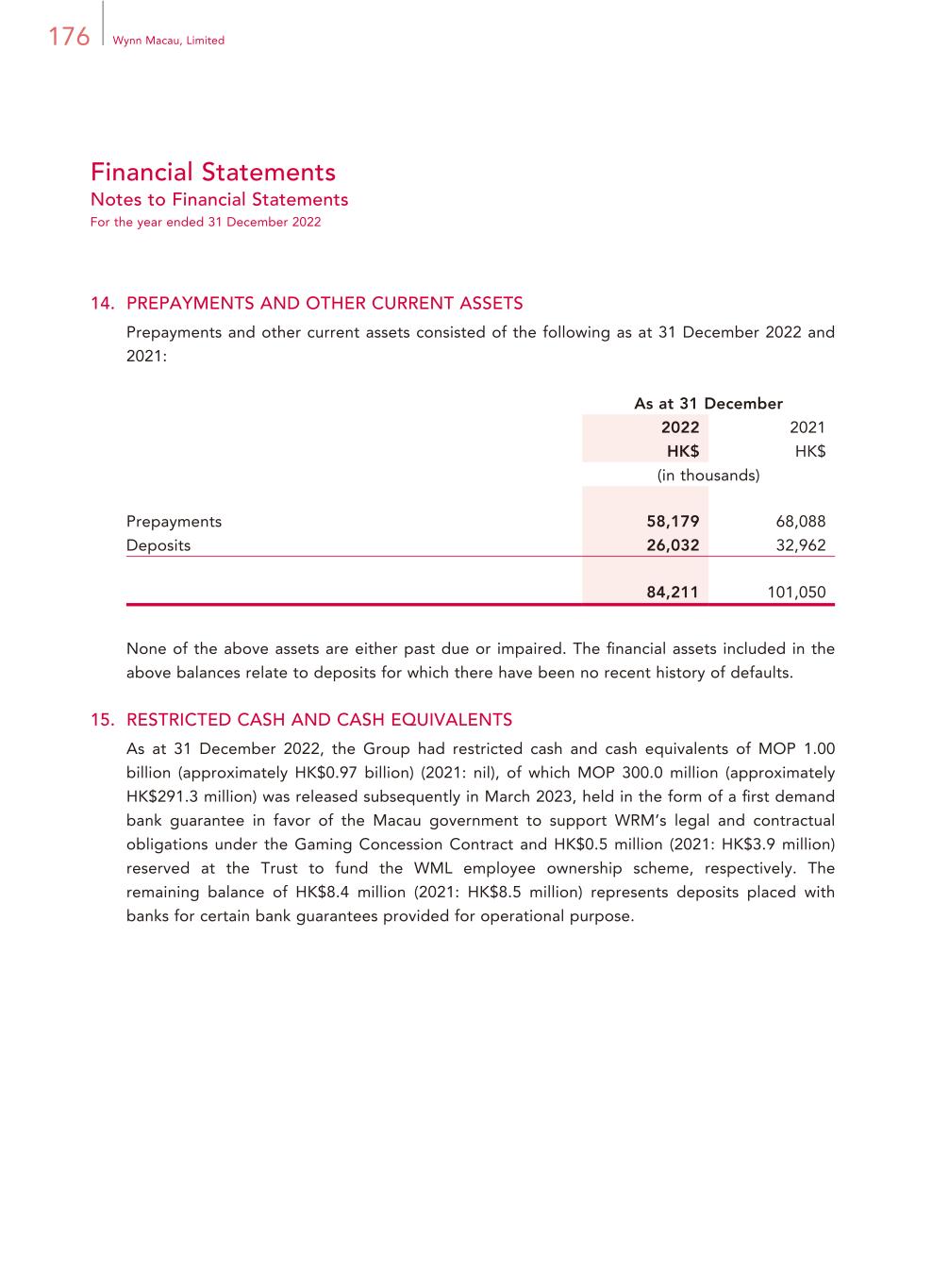 176 Wynn Macau, Limited

Financial Statements
Notes to Financial Statements
For the year ended 31 December 2022

14. PREPAYMENTS AND OTHER CURRENT ASSETS

Prepayments and other current assets consisted of the following as at 31 December 2022 and 2021:

| | As at 31 December | |
|---|---|---|
| | 2022 | 2021 |
| | HK$ | HK$ |
| | (in thousands) | |
| Prepayments | 58,179 | 68,088 |
| Deposits | 26,032 | 32,962 |
| | 84,211 | 101,050 |

None of the above assets are either past due or impaired. The financial assets included in the above balances relate to deposits for which there have been no recent history of defaults.

15. RESTRICTED CASH AND CASH EQUIVALENTS

As at 31 December 2022, the Group had restricted cash and cash equivalents of MOP 1.00 billion (approximately HK$0.97 billion) (2021: nil), of which MOP 300.0 million (approximately HK$291.3 million) was released subsequently in March 2023, held in the form of a first demand bank guarantee in favor of the Macau government to support WRM's legal and contractual obligations under the Gaming Concession Contract and HK$0.5 million (2021: HK$3.9 million) reserved at the Trust to fund the WML employee ownership scheme, respectively. The remaining balance of HK$8.4 million (2021: HK$8.5 million) represents deposits placed with banks for certain bank guarantees provided for operational purpose.